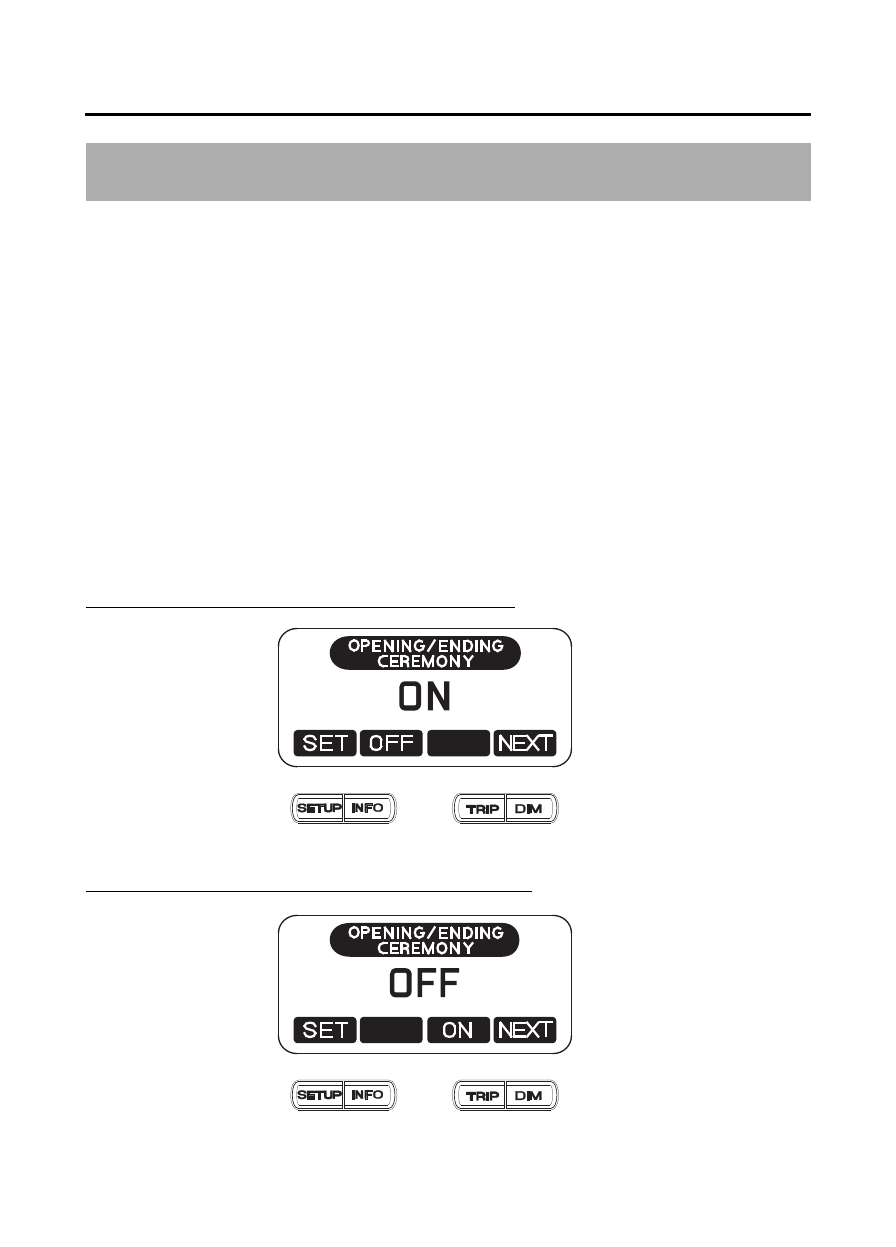 OPENING/ENDING CEREMONY

ON

SET OFF NEXT

SETUP INFO

TRIP DIM

OPENING/ENDING CEREMONY

OFF

SET ON NEXT

SETUP INFO

TRIP DIM